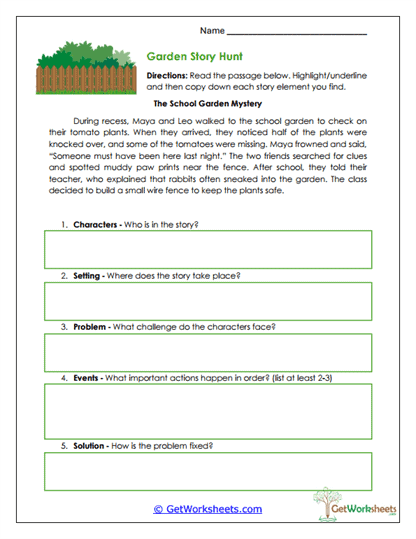 Name ___________________________

Garden Story Hunt

Directions: Read the passage below. Highlight/underline and then copy down each story element you find.

The School Garden Mystery

During recess, Maya and Leo walked to the school garden to check on their tomato plants. When they arrived, they noticed half of the plants were knocked over, and some of the tomatoes were missing. Maya frowned and said, "Someone must have been here last night." The two friends searched for clues and spotted muddy paw prints near the fence. After school, they told their teacher, who explained that rabbits often sneaked into the garden. The class decided to build a small wire fence to keep the plants safe.

1. Characters - Who is in the story?

2. Setting - Where does the story take place?

3. Problem - What challenge do the characters face?

4. Events - What important actions happen in order? (list at least 2-3)

5. Solution - How is the problem fixed?

© GetWorksheets.com

GetWorksheets .com